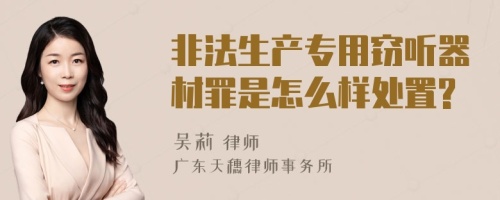 非法生产专用窃听器材罪是怎么样处置?

吴莉 律师
广东天穗律师事务所